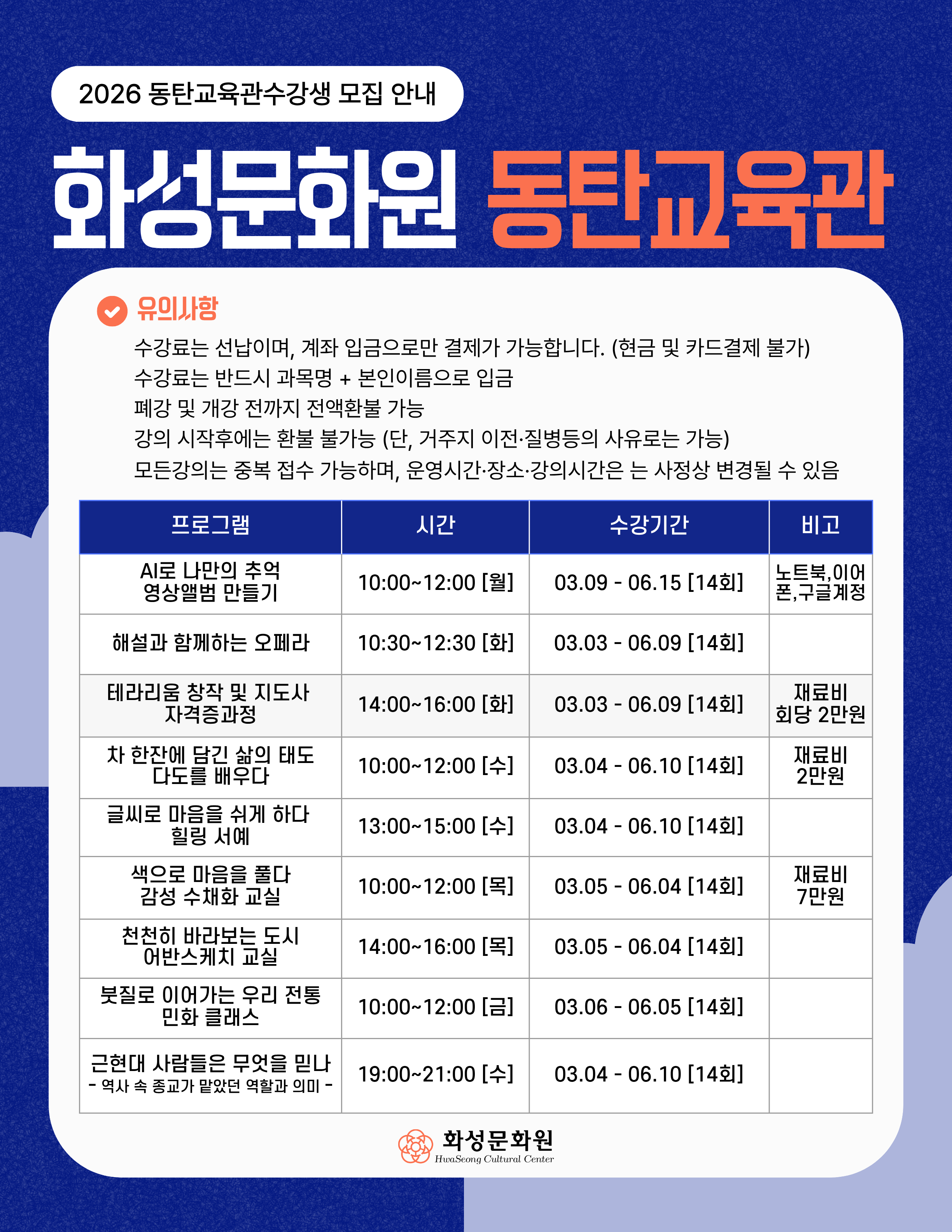 2026 동탄교육관수강생 모집 안내

화성문화원 동탄교육관

유의사항

수강료는 선납이며, 계좌 입금으로만 결제가 가능합니다. (현금 및 카드결제 불가)
수강료는 반드시 과목명 + 본인이름으로 입금
폐강 및 개강 전까지 전액환불 가능
강의 시작후에는 환불 불가능 (단, 거주지 이전·질병등의 사유로는 가능)
모든강의는 중복 접수 가능하며, 운영시간·장소·강의시간은 는 사정상 변경될 수 있음

| 프로그램 | 시간 | 수강기간 | 비고 |
|---|---|---|---|
| AI로 나만의 추억 영상앨범 만들기 | 10:00~12:00 [월] | 03.09 - 06.15 [14회] | 노트북,이어폰,구글계정 |
| 해설과 함께하는 오페라 | 10:30~12:30 [화] | 03.03 - 06.09 [14회] | |
| 테라리움 창작 및 지도사 자격증과정 | 14:00~16:00 [화] | 03.03 - 06.09 [14회] | 재료비 회당 2만원 |
| 차 한잔에 담긴 삶의 태도 다도를 배우다 | 10:00~12:00 [수] | 03.04 - 06.10 [14회] | 재료비 2만원 |
| 글씨로 마음을 쉬게 하다 힐링 서예 | 13:00~15:00 [수] | 03.04 - 06.10 [14회] | |
| 색으로 마음을 풀다 감성 수채화 교실 | 10:00~12:00 [목] | 03.05 - 06.04 [14회] | 재료비 7만원 |
| 천천히 바라보는 도시 어반스케치 교실 | 14:00~16:00 [목] | 03.05 - 06.04 [14회] | |
| 붓질로 이어가는 우리 전통 민화 클래스 | 10:00~12:00 [금] | 03.06 - 06.05 [14회] | |
| 근현대 사람들은 무엇을 믿나 - 역사 속 종교가 맡았던 역할과 의미 - | 19:00~21:00 [수] | 03.04 - 06.10 [14회] | |

화성문화원
HwaSeong Cultural Center